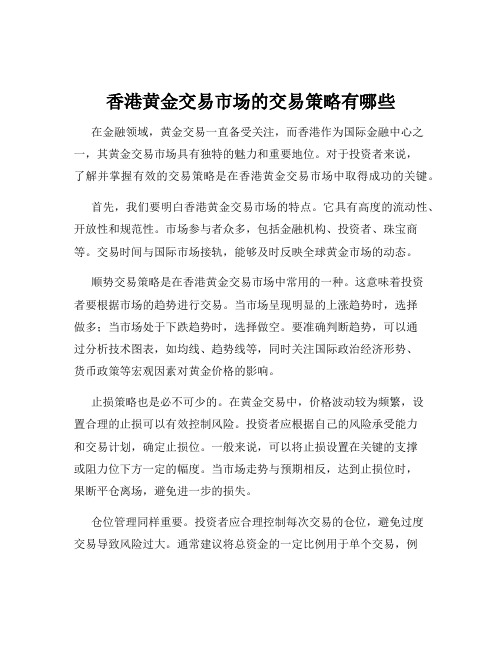 香港黄金交易市场的交易策略有哪些

在金融领域，黄金交易一直备受关注，而香港作为国际金融中心之一，其黄金交易市场具有独特的魅力和重要地位。对于投资者来说，了解并掌握有效的交易策略是在香港黄金交易市场中取得成功的关键。

首先，我们要明白香港黄金交易市场的特点。它具有高度的流动性、开放性和规范性。市场参与者众多，包括金融机构、投资者、珠宝商等。交易时间与国际市场接轨，能够及时反映全球黄金市场的动态。

顺势交易策略是在香港黄金交易市场中常用的一种。这意味着投资者要根据市场的趋势进行交易。当市场呈现明显的上涨趋势时，选择做多；当市场处于下跌趋势时，选择做空。要准确判断趋势，可以通过分析技术图表，如均线、趋势线等，同时关注国际政治经济形势、货币政策等宏观因素对黄金价格的影响。

止损策略也是必不可少的。在黄金交易中，价格波动较为频繁，设置合理的止损可以有效控制风险。投资者应根据自己的风险承受能力和交易计划，确定止损位。一般来说，可以将止损设置在关键的支撑或阻力位下方一定的幅度。当市场走势与预期相反，达到止损位时，果断平仓离场，避免进一步的损失。

仓位管理同样重要。投资者应合理控制每次交易的仓位，避免过度交易导致风险过大。通常建议将总资金的一定比例用于单个交易，例